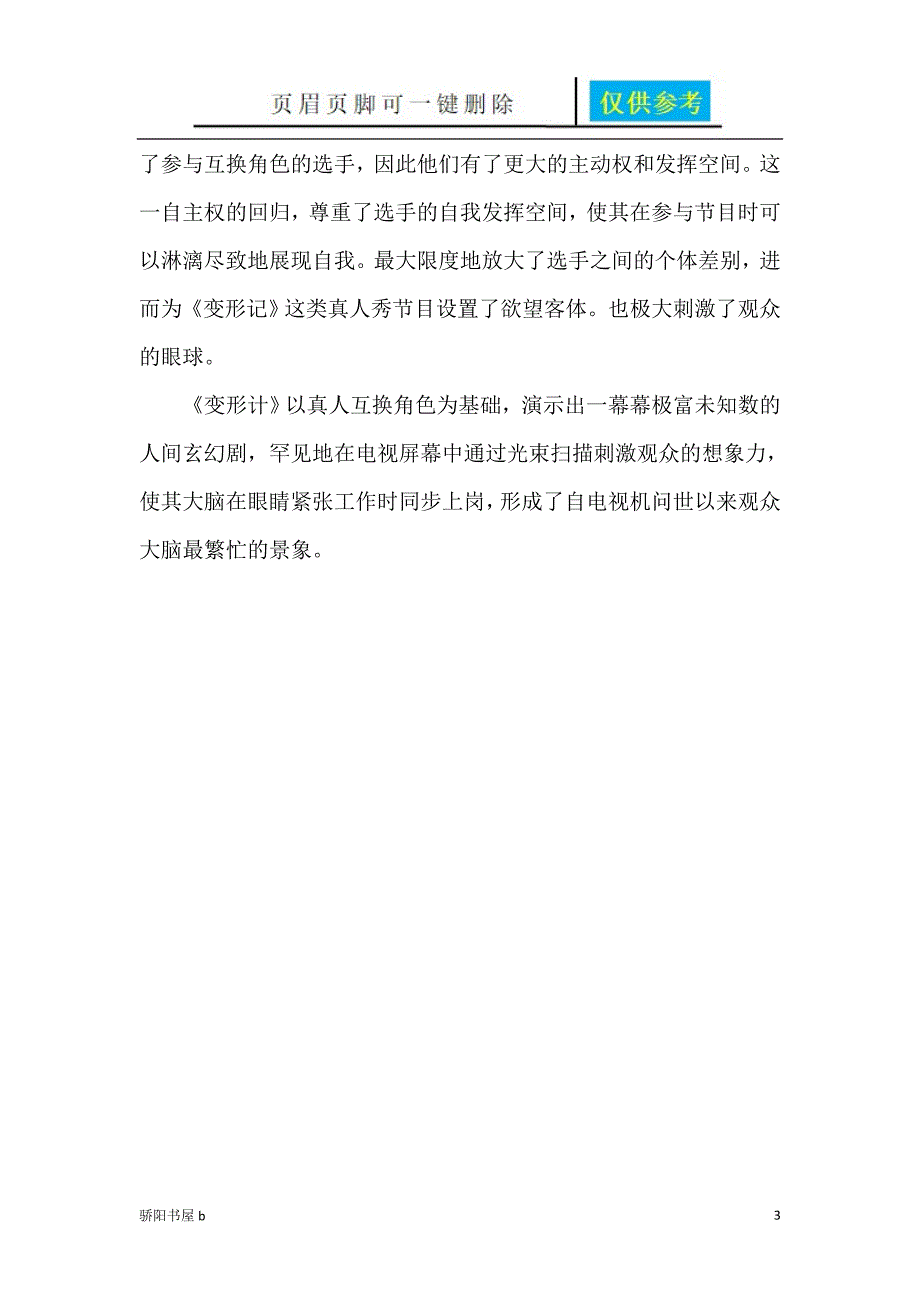 页眉页脚可一键删除

仅供参考

了参与互换角色的选手，因此他们有了更大的主动权和发挥空间。这一自主权的回归，尊重了选手的自我发挥空间，使其在参与节目时可以淋漓尽致地展现自我。最大限度地放大了选手之间的个体差别，进而为《变形记》这类真人秀节目设置了欲望客体。也极大刺激了观众的眼球。

《变形计》以真人互换角色为基础，演示出一幕幕极富未知数的人间玄幻剧，罕见地在电视屏幕中通过光束扫描刺激观众的想象力，使其大脑在眼睛紧张工作时同步上岗，形成了自电视机问世以来观众大脑最繁忙的景象。

骄阳书屋 b

3